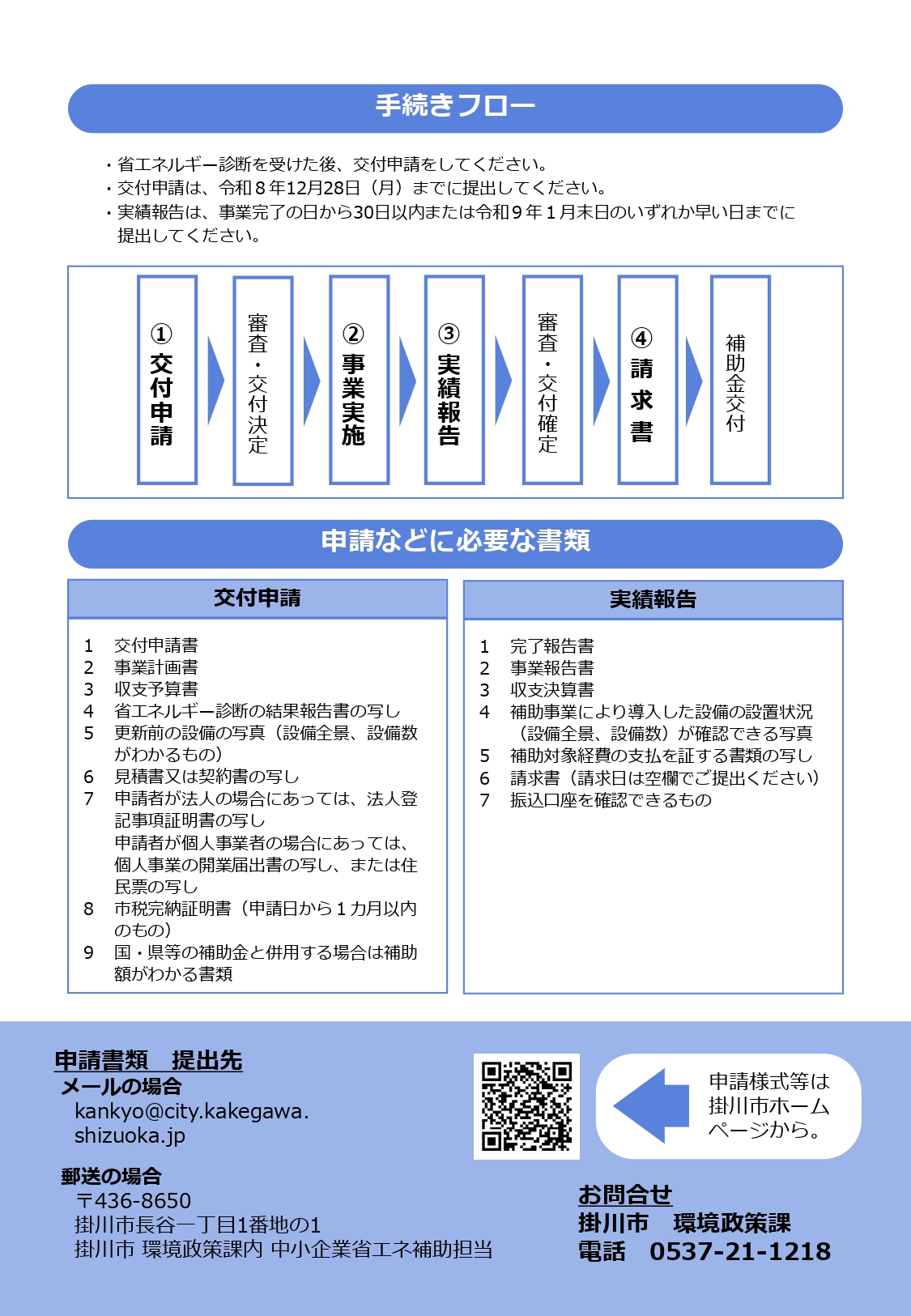 手続きフロー

・省エネルギー診断を受けた後、交付申請をしてください。
・交付申請は、令和８年12月28日（月）までに提出してください。
・実績報告は、事業完了の日から30日以内または令和９年１月末日のいずれか早い日までに提出してください。

①交付申請

審査・交付決定

②事業実施

③実績報告

審査・交付確定

④請求書

補助金交付

申請などに必要な書類

交付申請

1　交付申請書
2　事業計画書
3　収支予算書
4　省エネルギー診断の結果報告書の写し
5　更新前の設備の写真（設備全景、設備数がわかるもの）
6　見積書又は契約書の写し
7　申請者が法人の場合にあっては、法人登記事項証明書の写し
申請者が個人事業者の場合にあっては、個人事業の開業届出書の写し、または住民票の写し
8　市税完納証明書（申請日から１カ月以内のもの）
9　国・県等の補助金と併用する場合は補助額がわかる書類

実績報告

1　完了報告書
2　事業報告書
3　収支決算書
4　補助事業により導入した設備の設置状況（設備全景、設備数）が確認できる写真
5　補助対象経費の支払を証する書類の写し
6　請求書（請求日は空欄でご提出ください）
7　振込口座を確認できるもの

申請書類　提出先
メールの場合
kankyo@city.kakegawa.shizuoka.jp

郵送の場合
〒436-8650
掛川市長谷一丁目1番地の1
掛川市 環境政策課内 中小企業省エネ補助担当

申請様式等は掛川市ホームページから。

お問合せ
掛川市　環境政策課
電話　0537-21-1218